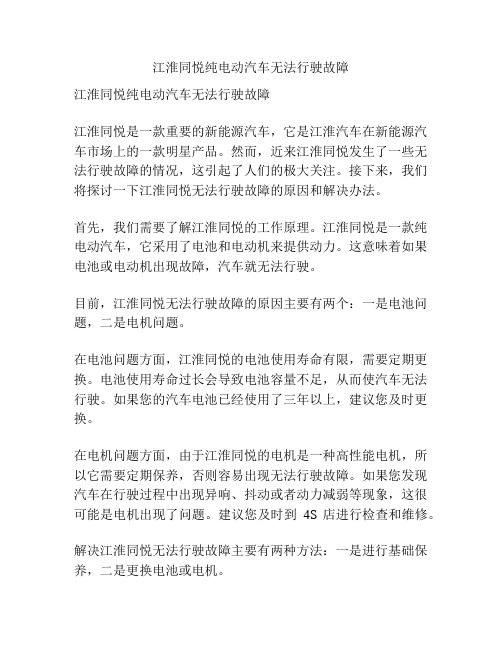 江淮同悦纯电动汽车无法行驶故障

江淮同悦纯电动汽车无法行驶故障

江淮同悦是一款重要的新能源汽车，它是江淮汽车在新能源汽车市场上的一款明星产品。然而，近来江淮同悦发生了一些无法行驶故障的情况，这引起了人们的极大关注。接下来，我们将探讨一下江淮同悦无法行驶故障的原因和解决办法。

首先，我们需要了解江淮同悦的工作原理。江淮同悦是一款纯电动汽车，它采用了电池和电动机来提供动力。这意味着如果电池或电动机出现故障，汽车就无法行驶。

目前，江淮同悦无法行驶故障的原因主要有两个：一是电池问题，二是电机问题。

在电池问题方面，江淮同悦的电池使用寿命有限，需要定期更换。电池使用寿命过长会导致电池容量不足，从而使汽车无法行驶。如果您的汽车电池已经使用了三年以上，建议您及时更换。

在电机问题方面，由于江淮同悦的电机是一种高性能电机，所以它需要定期保养，否则容易出现无法行驶故障。如果您发现汽车在行驶过程中出现异响、抖动或者动力减弱等现象，这很可能是电机出现了问题。建议您及时到 4S 店进行检查和维修。

解决江淮同悦无法行驶故障主要有两种方法：一是进行基础保养，二是更换电池或电机。